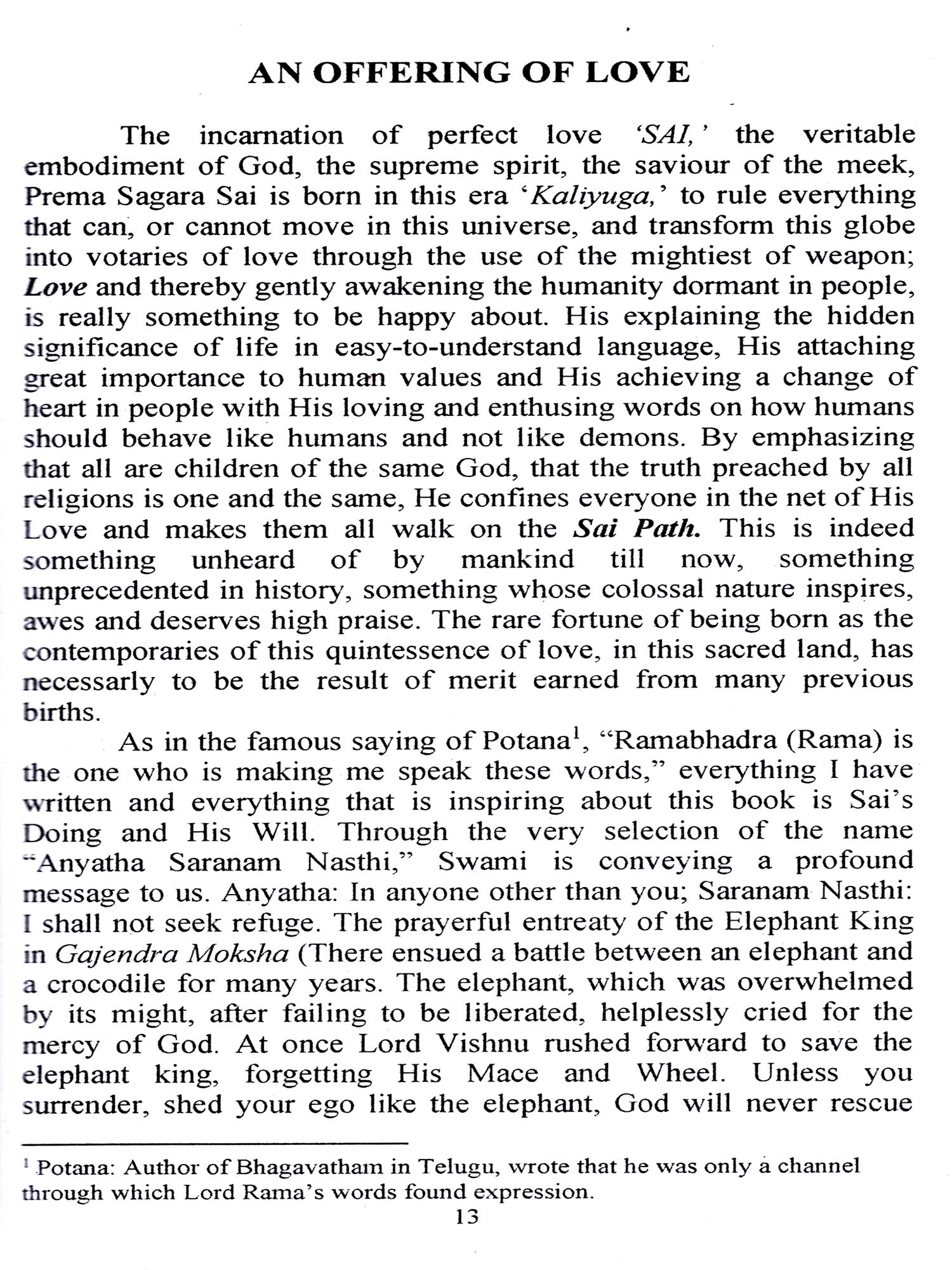 AN OFFERING OF LOVE

The incarnation of perfect love 'SAI,' the veritable embodiment of God, the supreme spirit, the saviour of the meek, Prema Sagara Sai is born in this era 'Kaliyuga,' to rule everything that can, or cannot move in this universe, and transform this globe into votaries of love through the use of the mightiest of weapon; Love and thereby gently awakening the humanity dormant in people, is really something to be happy about. His explaining the hidden significance of life in easy-to-understand language, His attaching great importance to human values and His achieving a change of heart in people with His loving and enthusing words on how humans should behave like humans and not like demons. By emphasizing that all are children of the same God, that the truth preached by all religions is one and the same, He confines everyone in the net of His Love and makes them all walk on the Sai Path. This is indeed something unheard of by mankind till now, something unprecedented in history, something whose colossal nature inspires, awes and deserves high praise. The rare fortune of being born as the contemporaries of this quintessence of love, in this sacred land, has necessarly to be the result of merit earned from many previous births.

As in the famous saying of Potana$^1$, "Ramabhadra (Rama) is the one who is making me speak these words," everything I have written and everything that is inspiring about this book is Sai's Doing and His Will. Through the very selection of the name "Anyatha Saranam Nasthi," Swami is conveying a profound message to us. Anyatha: In anyone other than you; Saranam Nasthi: I shall not seek refuge. The prayerful entreaty of the Elephant King in Gajendra Moksha (There ensued a battle between an elephant and a crocodile for many years. The elephant, which was overwhelmed by its might, after failing to be liberated, helplessly cried for the mercy of God. At once Lord Vishnu rushed forward to save the elephant king, forgetting His Mace and Wheel. Unless you surrender, shed your ego like the elephant, God will never rescue

$^1$ Potana: Author of Bhagavatham in Telugu, wrote that he was only a channel through which Lord Rama's words found expression.

13